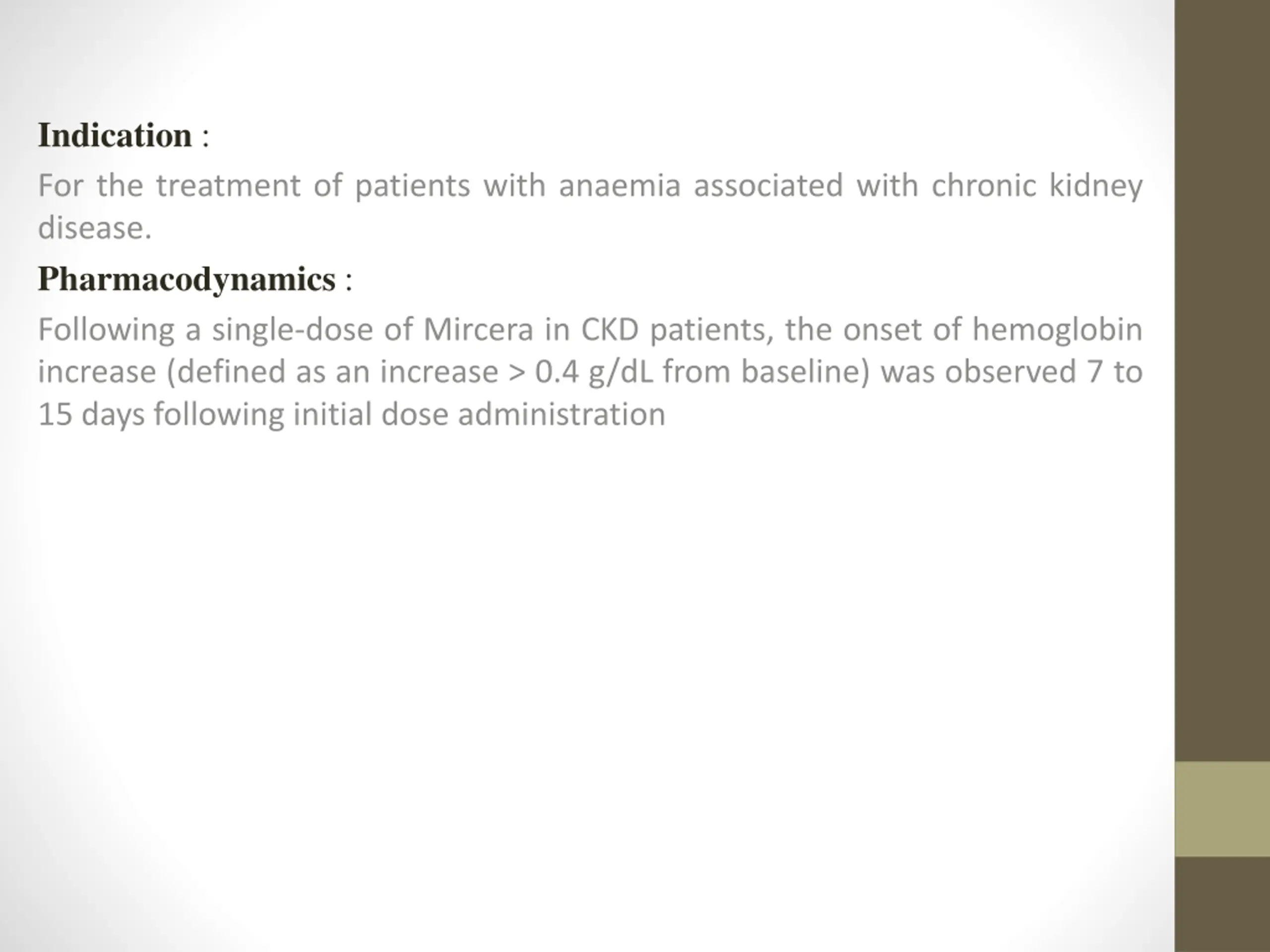 Indication :

For the treatment of patients with anaemia associated with chronic kidney disease.

Pharmacodynamics :

Following a single-dose of Mircera in CKD patients, the onset of hemoglobin increase (defined as an increase > 0.4 g/dL from baseline) was observed 7 to 15 days following initial dose administration